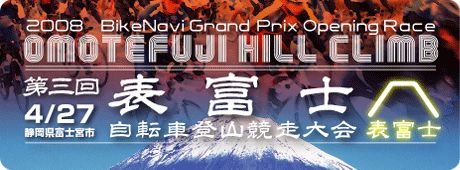 2008 BikeNavi Grand Prix Opening Race
OMOTEFUJI HILL CLIMB

第三回
4/27
静岡県富士宮市

表富士
自転車登山競走大会

表富士